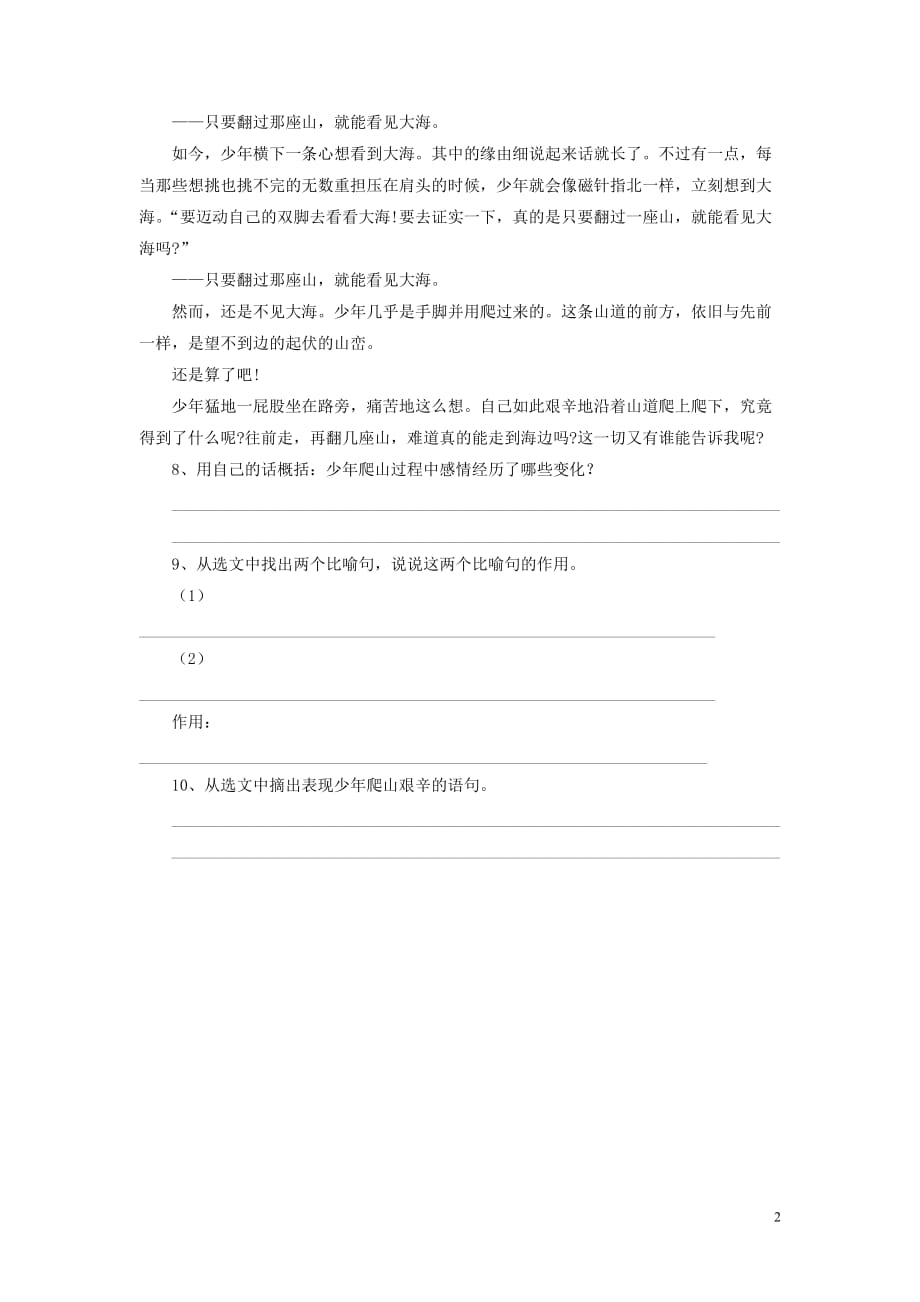 ——只要翻过那座山，就能看见大海。

如今，少年横下一条心想看到大海。其中的缘由细说起来话就长了。不过有一点，每当那些想挑也挑不完的无数重担压在肩头的时候，少年就会像磁针指北一样，立刻想到大海。“要迈动自己的双脚去看看大海!要去证实一下，真的是只要翻过一座山，就能看见大海吗?”

——只要翻过那座山，就能看见大海。

然而，还是不见大海。少年几乎是手脚并用爬过来的。这条山道的前方，依旧与先前一样，是望不到边的起伏的山峦。

还是算了吧!

少年猛地一屁股坐在路旁，痛苦地这么想。自己如此艰辛地沿着山道爬上爬下，究竟得到了什么呢?往前走，再翻几座山，难道真的能走到海边吗?这一切又有谁能告诉我呢?

8、用自己的话概括：少年爬山过程中感情经历了哪些变化？

9、从选文中找出两个比喻句，说说这两个比喻句的作用。

（1）

（2）

作用：

10、从选文中摘出表现少年爬山艰辛的语句。

2